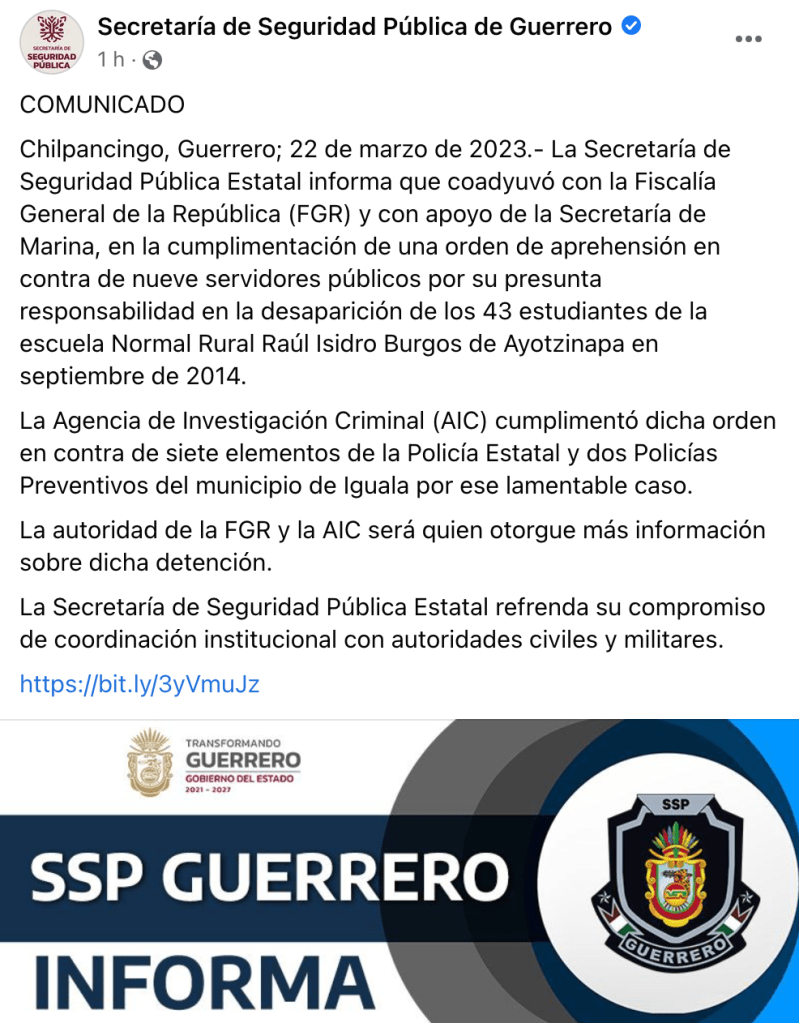 SECRETARÍA DE SEGURIDAD PÚBLICA

Secretaría de Seguridad Pública de Guerrero
1 h ·

COMUNICADO

Chilpancingo, Guerrero; 22 de marzo de 2023.- La Secretaría de Seguridad Pública Estatal informa que coadyuvó con la Fiscalía General de la República (FGR) y con apoyo de la Secretaría de Marina, en la cumplimentación de una orden de aprehensión en contra de nueve servidores públicos por su presunta responsabilidad en la desaparición de los 43 estudiantes de la escuela Normal Rural Raúl Isidro Burgos de Ayotzinapa en septiembre de 2014.

La Agencia de Investigación Criminal (AIC) cumplimentó dicha orden en contra de siete elementos de la Policía Estatal y dos Policías Preventivos del municipio de Iguala por ese lamentable caso.

La autoridad de la FGR y la AIC será quien otorgue más información sobre dicha detención.

La Secretaría de Seguridad Pública Estatal refrenda su compromiso de coordinación institucional con autoridades civiles y militares.

https://bit.ly/3yVmuJz

TRANSFORMANDO
GUERRERO
GOBIERNO DEL ESTADO
2021 - 2027

SSP GUERRERO
INFORMA

SSP
GUERRERO